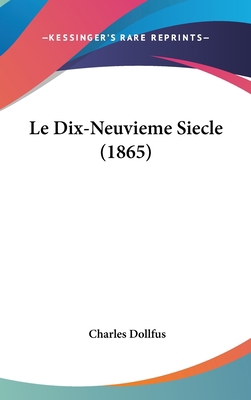 —KESSINGER'S RARE REPRINTS—

Le Dix-Neuvieme Siecle (1865)

Charles Dollfus